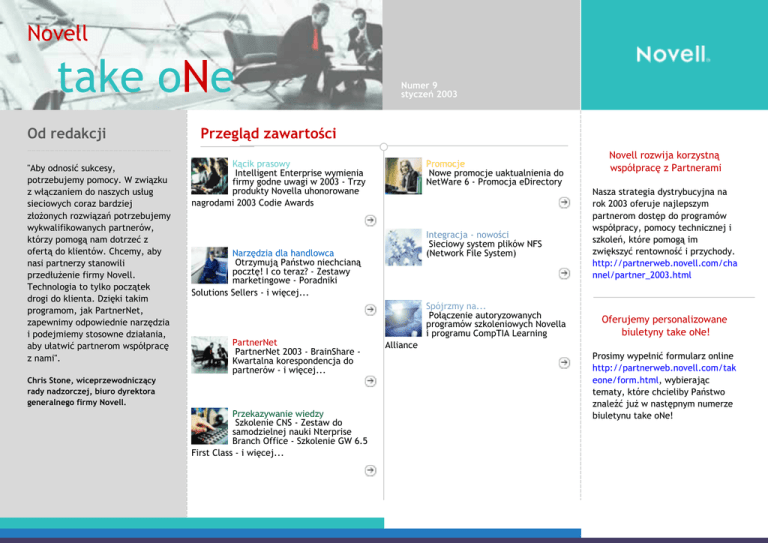 Novell

take oNe

Numer 9
styczeń 2003

Novell.

Od redakcji

"Aby odnosić sukcesy, potrzebujemy pomocy. W związku z włączaniem do naszych usług sieciowych coraz bardziej złożonych rozwiązań potrzebujemy wykwalifikowanych partnerów, którzy pomogą nam dotrzeć z ofertą do klientów. Chcemy, aby nasi partnerzy stanowili przedłużenie firmy Novell. Technologia to tylko początek drogi do klienta. Dzięki takim programom, jak PartnerNet, zapewnimy odpowiednie narzędzia i podejmiemy stosowne działania, aby ułatwić partnerom współpracę z nami".

Chris Stone, wiceprzewodniczący rady nadzorczej, biuro dyrektora generalnego firmy Novell.

Przegląd zawartości

Kącik prasowy
Intelligent Enterprise wymienia firmy godne uwagi w 2003 - Trzy produkty Novella uhonorowane nagrodami 2003 Codie Awards

Narzędzia dla handlowca
Otrzymują Państwo niechcianą pocztę! I co teraz? - Zestawy marketingowe - Poradniki Solutions Sellers - i więcej...

PartnerNet
PartnerNet 2003 - BrainShare - Kwartalna korespondencja do partnerów - i więcej...

Przekazywanie wiedzy
Szkolenie CNS - Zestaw do samodzielnej nauki Nterprise Branch Office - Szkolenie GW 6.5 First Class - i więcej...

Promocje
Nowe promocje uaktualnienia do NetWare 6 - Promocja eDirectory

Integracja - nowości
Sieciowy system plików NFS (Network File System)

Spójrzmy na...
Połączenie autoryzowanych programów szkoleniowych Novella i programu CompTIA Learning Alliance

Novell rozwija korzystną współpracę z Partnerami

Nasza strategia dystrybucyjna na rok 2003 oferuje najlepszym partnerom dostęp do programów współpracy, pomocy technicznej i szkoleń, które pomogą im zwiększyć rentowność i przychody. http://partnerweb.novell.com/channel/partner_2003.html

Oferujemy personalizowane biuletyny take oNe!

Prosimy wypełnić formularz online http://partnerweb.novell.com/takeone/form.html, wybierając tematy, które chcieliby Państwo znaleźć już w następnym numerze biuletynu take oNe!